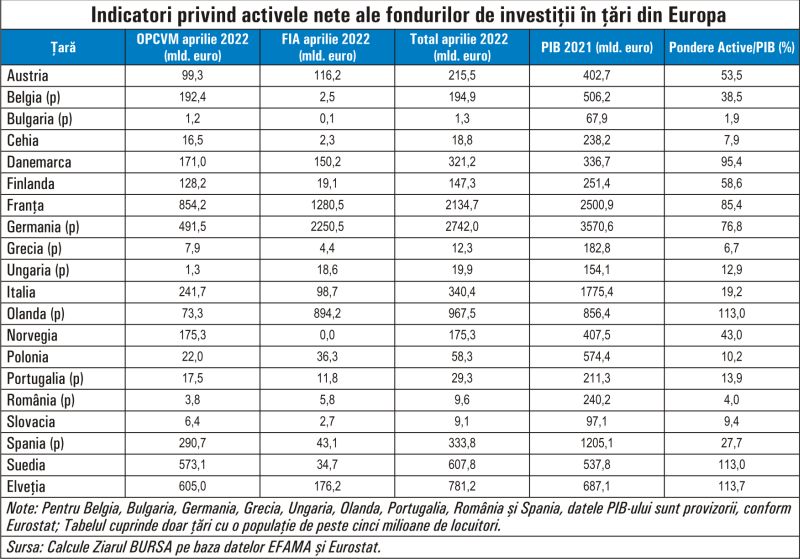 Indicatori privind activele nete ale fondurilor de investiții în țări din Europa

| Țară | OPCVM aprilie 2022 (mld. euro) | FIA aprilie 2022 (mld. euro) | Total aprilie 2022 (mld. euro) | PIB 2021 (mld. euro) | Pondere Active/PIB (%) |
|---|---|---|---|---|---|
| Austria | 99,3 | 116,2 | 215,5 | 402,7 | 53,5 |
| Belgia (p) | 192,4 | 2,5 | 194,9 | 506,2 | 38,5 |
| Bulgaria (p) | 1,2 | 0,1 | 1,3 | 67,9 | 1,9 |
| Cehia | 16,5 | 2,3 | 18,8 | 238,2 | 7,9 |
| Danemarca | 171,0 | 150,2 | 321,2 | 336,7 | 95,4 |
| Finlanda | 128,2 | 19,1 | 147,3 | 251,4 | 58,6 |
| Franța | 854,2 | 1280,5 | 2134,7 | 2500,9 | 85,4 |
| Germania (p) | 491,5 | 2250,5 | 2742,0 | 3570,6 | 76,8 |
| Grecia (p) | 7,9 | 4,4 | 12,3 | 182,8 | 6,7 |
| Ungaria (p) | 1,3 | 18,6 | 19,9 | 154,1 | 12,9 |
| Italia | 241,7 | 98,7 | 340,4 | 1775,4 | 19,2 |
| Olanda (p) | 73,3 | 894,2 | 967,5 | 856,4 | 113,0 |
| Norvegia | 175,3 | 0,0 | 175,3 | 407,5 | 43,0 |
| Polonia | 22,0 | 36,3 | 58,3 | 574,4 | 10,2 |
| Portugalia (p) | 17,5 | 11,8 | 29,3 | 211,3 | 13,9 |
| România (p) | 3,8 | 5,8 | 9,6 | 240,2 | 4,0 |
| Slovacia | 6,4 | 2,7 | 9,1 | 97,1 | 9,4 |
| Spania (p) | 290,7 | 43,1 | 333,8 | 1205,1 | 27,7 |
| Suedia | 573,1 | 34,7 | 607,8 | 537,8 | 113,0 |
| Elveția | 605,0 | 176,2 | 781,2 | 687,1 | 113,7 |

Note: Pentru Belgia, Bulgaria, Germania, Grecia, Ungaria, Olanda, Portugalia, România și Spania, datele PIB-ului sunt provizorii, conform Eurostat; Tabelul cuprinde doar țări cu o populație de peste cinci milioane de locuitori.

Sursa: Calcule Ziarul BURSA pe baza datelor EFAMA și Eurostat.